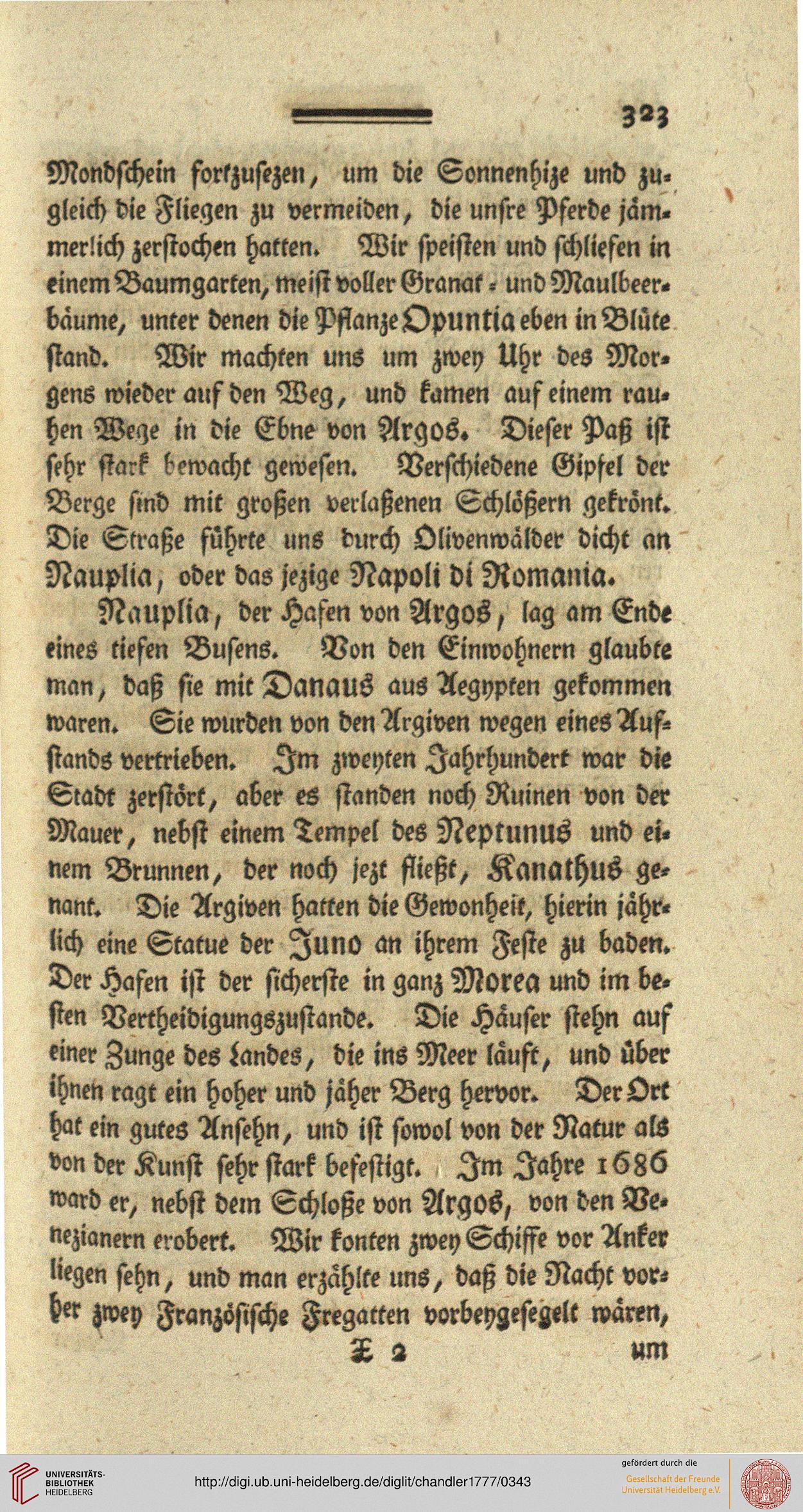 323

Mondschein fortzusezen, um die Sonnenhize und zugleich die Fliegen zu vermeiden, die unsre Pferde jämmerlich zerstochen hatten. Wir speisten und schliefen in einem Baumgarten, meist voller Granat- und Maulbeerbäume, unter denen die Pflanze Opuntia eben in Blüte stand. Wir machten uns um zwey Uhr des Morgens wieder auf den Weg, und kamen auf einem rauhen Wege in die Ebne von Argos. Dieser Paß ist sehr stark bewacht gewesen. Verschiedene Gipfel der Berge sind mit großen verlaßenen Schlößern gekrönt. Die Straße führte uns durch Olivenwälder dicht an Nauplia, oder das jezige Napoli di Romania.

Nauplia, der Hafen von Argos, lag am Ende eines tiefen Busens. Von den Einwohnern glaubte man, daß sie mit Danaus aus Aegypten gekommen waren. Sie wurden von den Argiven wegen eines Aufstands vertrieben. Im zweyten Jahrhundert war die Stadt zerstört, aber es standen noch Ruinen von der Mauer, nebst einem Tempel des Neptunus und einem Brunnen, der noch jezt fließt, Kanathus genant. Die Argiven hatten die Gewonheit, hierin jährlich eine Statue der Juno an ihrem Feste zu baden. Der Hafen ist der sicherste in ganz Morea und im besten Vertheidigungszustande. Die Häuser stehn auf einer Zunge des Landes, die ins Meer läuft, und über ihnen ragt ein hoher und jäher Berg hervor. Der Ort hat ein gutes Ansehn, und ist sowol von der Natur als von der Kunst sehr stark befestigt. Im Jahre 1686 ward er, nebst dem Schloße von Argos, von den Venezianern erobert. Wir konten zwey Schiffe vor Anker liegen sehn, und man erzählte uns, daß die Nacht vorher zwey Französische Fregatten vorbeygesegelt wären,

X 2 um

UNIVERSITÄTS-BIBLIOTHEK HEIDELBERG
http://digi.ub.uni-heidelberg.de/diglit/chandler1777/0343
gefördert durch die
Gesellschaft der Freunde Universität Heidelberg e.V.